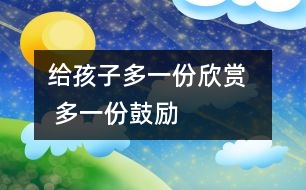 给孩子多一份欣赏 多一份鼓励